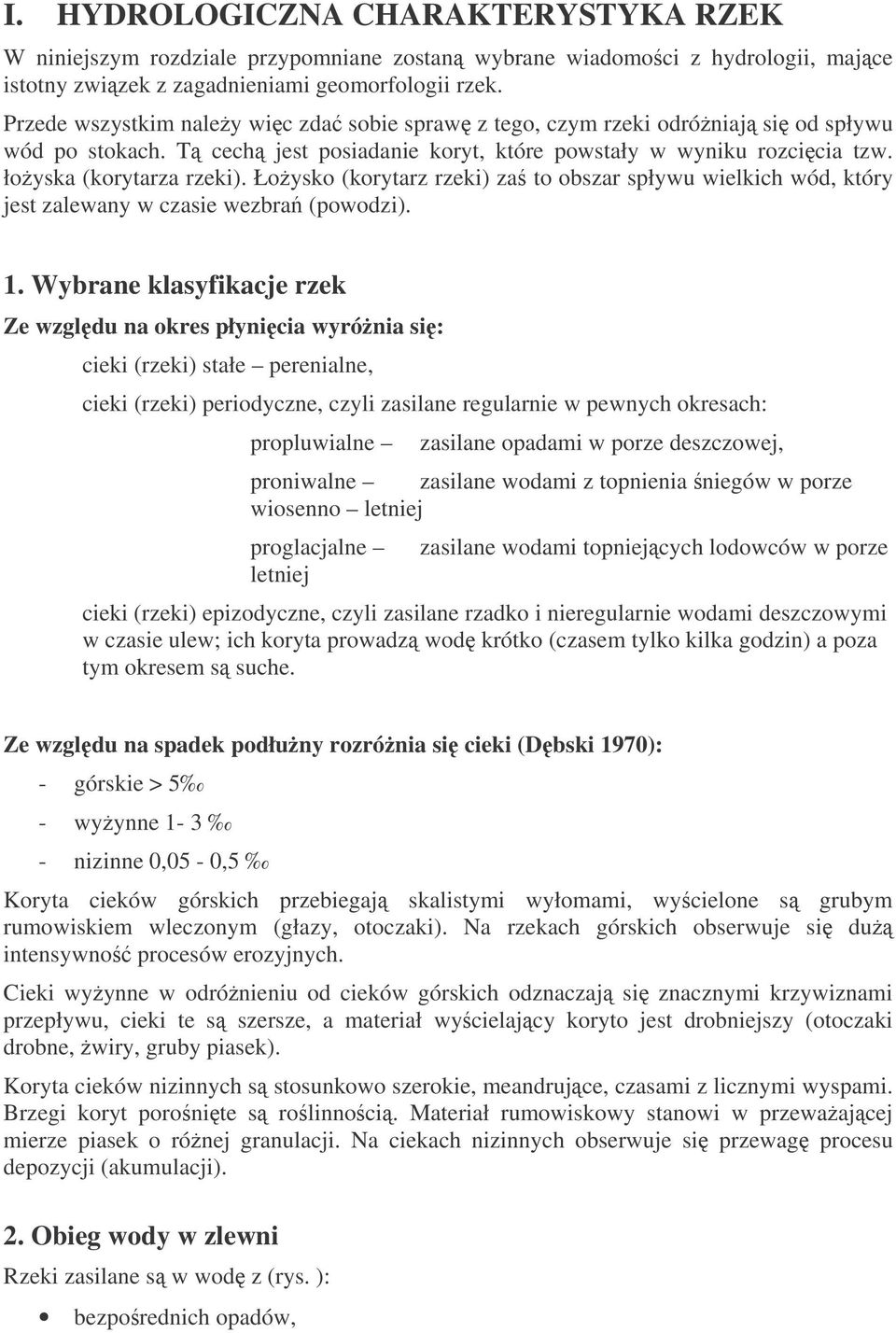 I. HYDROLOGICZNA CHARAKTERYSTYKA RZEK

W niniejszym rozdziale przypomniane zostaną wybrane wiadomości z hydrologii, mające istotny związek z zagadnieniami geomorfologii rzek.

Przede wszystkim należy więc zdać sobie sprawę z tego, czym rzeki odróżniają się od spływu wód po stokach. Tą cechą jest posiadanie koryt, które powstały w wyniku rozcięcia tzw. łożyska (korytarza rzeki). Łożysko (korytarz rzeki) zaś to obszar spływu wielkich wód, który jest zalewany w czasie wezbrań (powodzi).

1. Wybrane klasyfikacje rzek

Ze względu na okres płynięcia wyróżnia się:

cieki (rzeki) stałe – perenialne,

cieki (rzeki) periodyczne, czyli zasilane regularnie w pewnych okresach:

propluwialne – zasilane opadami w porze deszczowej,

proniwalne – zasilane wodami z topnienia śniegów w porze wiosenno – letniej

proglacjalne – zasilane wodami topniejących lodowców w porze letniej

cieki (rzeki) epizodyczne, czyli zasilane rzadko i nieregularnie wodami deszczowymi w czasie ulew; ich koryta prowadzą wodę krótko (czasem tylko kilka godzin) a poza tym okresem są suche.

Ze względu na spadek podłużny rozróżnia się cieki (Dębski 1970):

- górskie > 5‰

- wyżynne 1- 3 ‰

- nizinne 0,05 - 0,5 ‰

Koryta cieków górskich przebiegają skalistymi wyłomami, wyścielone są grubym rumowiskiem wleczonym (głazy, otoczaki). Na rzekach górskich obserwuje się dużą intensywność procesów erozyjnych.

Cieki wyżynne w odróżnieniu od cieków górskich odznaczają się znacznymi krzywiznami przepływu, cieki te są szersze, a materiał wyścielający koryto jest drobniejszy (otoczaki drobne, żwiry, gruby piasek).

Koryta cieków nizinnych są stosunkowo szerokie, meandrujące, czasami z licznymi wyspami. Brzegi koryt porośnięte są roślinnością. Materiał rumowiskowy stanowi w przeważającej mierze piasek o różnej granulacji. Na ciekach nizinnych obserwuje się przewagę procesu depozycji (akumulacji).

2. Obieg wody w zlewni

Rzeki zasilane są w wodę z (rys. ):

• bezpośrednich opadów,